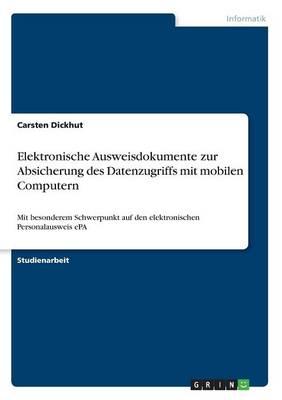 Informatik

Carsten Dickhut

Elektronische Ausweisdokumente zur Absicherung des Datenzugriffs mit mobilen Computern

Mit besonderem Schwerpunkt auf den elektronischen Personalausweis ePA

Studienarbeit

GRIN